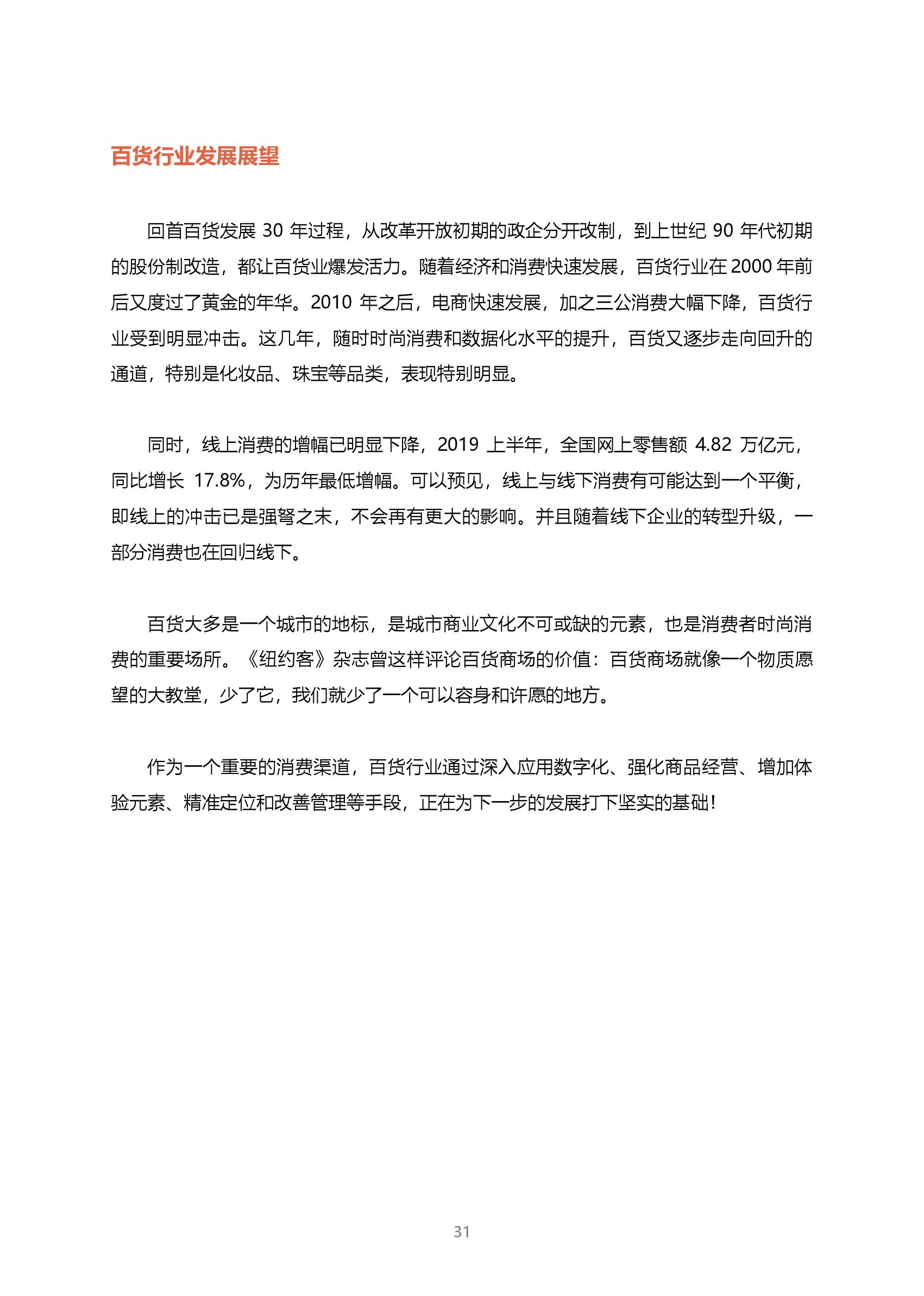 百货行业发展展望

回首百货发展 30 年过程，从改革开放初期的政企分开改制，到上世纪 90 年代初期的股份制改造，都让百货业爆发活力。随着经济和消费快速发展，百货行业在 2000 年前后又度过了黄金的年华。2010 年之后，电商快速发展，加之三公消费大幅下降，百货行业受到明显冲击。这几年，随时时尚消费和数据化水平的提升，百货又逐步走向回升的通道，特别是化妆品、珠宝等品类，表现特别明显。

同时，线上消费的增幅已明显下降，2019 上半年，全国网上零售额 4.82 万亿元，同比增长 17.8%，为历年最低增幅。可以预见，线上与线下消费有可能达到一个平衡，即线上的冲击已是强弩之末，不会再有更大的影响。并且随着线下企业的转型升级，一部分消费也在回归线下。

百货大多是一个城市的地标，是城市商业文化不可或缺的元素，也是消费者时尚消费的重要场所。《纽约客》杂志曾这样评论百货商场的价值：百货商场就像一个物质愿望的大教堂，少了它，我们就少了一个可以容身和许愿的地方。

作为一个重要的消费渠道，百货行业通过深入应用数字化、强化商品经营、增加体验元素、精准定位和改善管理等手段，正在为下一步的发展打下坚实的基础！

31